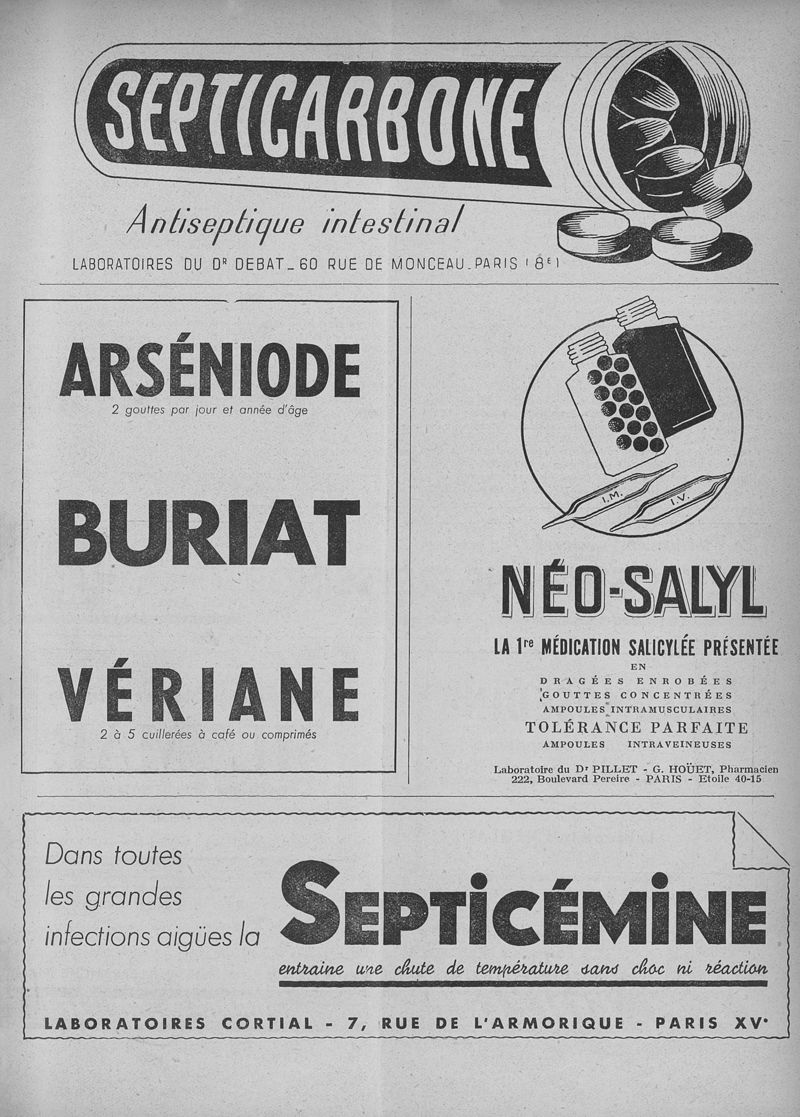 SEPTICARBONE

Antiseptique intestinal

LABORATOIRES DU Dr DEBAT _ 60 RUE DE MONCEAU _ PARIS (8e)

ARSÉNIODE
2 gouttes par jour et année d'âge

BURIAT

VÉRIANE
2 à 5 cuillerées à café ou comprimés

I.M.
I.V.

NÉO-SALYL

LA 1re MÉDICATION SALICYLÉE PRÉSENTÉE
EN
DRAGÉES ENROBÉES
GOUTTES CONCENTRÉES
AMPOULES INTRAMUSCULAIRES
TOLÉRANCE PARFAITE
AMPOULES INTRAVEINEUSES

Laboratoire du Dr PILLET - G. HOÜET, Pharmacien
222, Boulevard Pereire - PARIS - Etoile 40-15

Dans toutes les grandes infections aigües la SEPTICÉMINE

entraine une chute de température sans choc ni réaction

LABORATOIRES CORTIAL - 7, RUE DE L'ARMORIQUE - PARIS XVe